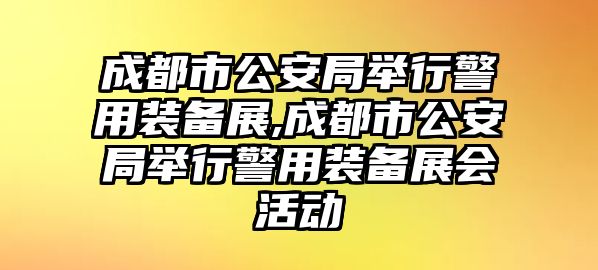 成都市公安局举行警用装备展,成都市公安局举行警用装备展会活动